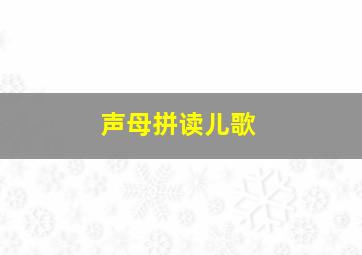 声母拼读儿歌